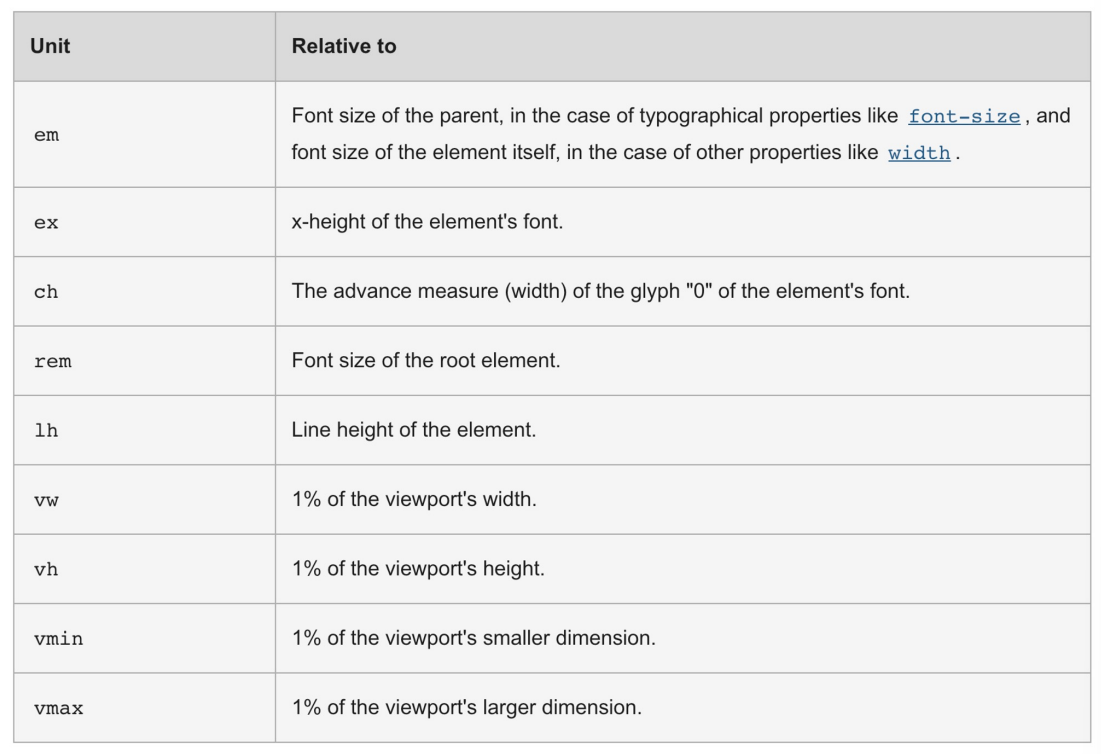 | Unit | Relative to |
|---|---|
| em | Font size of the parent, in the case of typographical properties like font-size, and font size of the element itself, in the case of other properties like width. |
| ex | x-height of the element's font. |
| ch | The advance measure (width) of the glyph "0" of the element's font. |
| rem | Font size of the root element. |
| lh | Line height of the element. |
| vw | 1% of the viewport's width. |
| vh | 1% of the viewport's height. |
| vmin | 1% of the viewport's smaller dimension. |
| vmax | 1% of the viewport's larger dimension. |